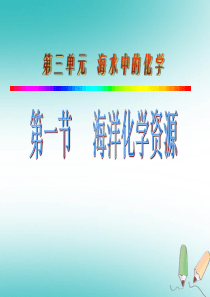 第三单元 海水中的化学

第一节 海洋化学资源